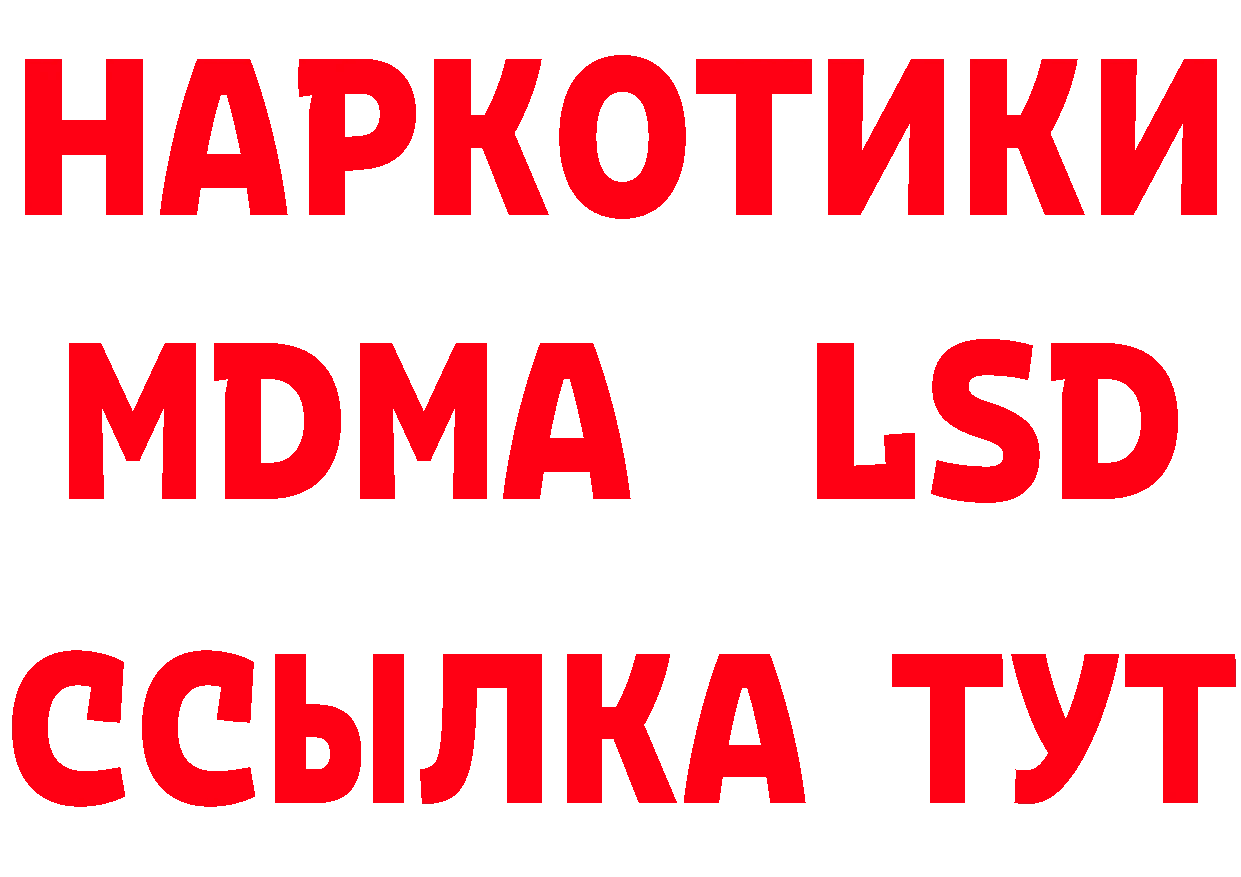 НАРКОТИКИ
MDMA LSD
ССЫЛКА ТУТ